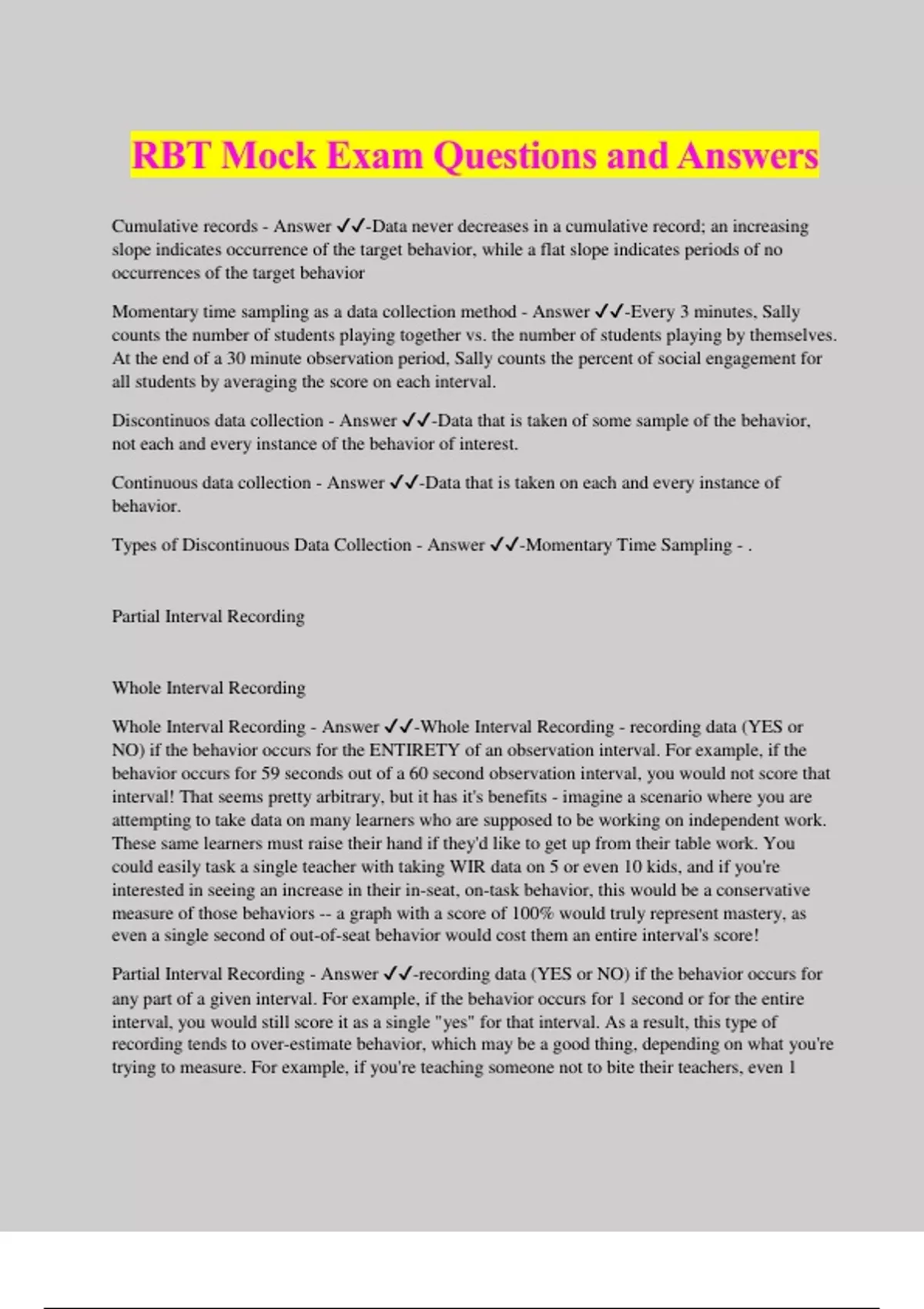 RBT Mock Exam Questions and Answers

Cumulative records - Answer ✓✓-Data never decreases in a cumulative record; an increasing slope indicates occurrence of the target behavior, while a flat slope indicates periods of no occurrences of the target behavior

Momentary time sampling as a data collection method - Answer ✓✓-Every 3 minutes, Sally counts the number of students playing together vs. the number of students playing by themselves. At the end of a 30 minute observation period, Sally counts the percent of social engagement for all students by averaging the score on each interval.

Discontinuos data collection - Answer ✓✓-Data that is taken of some sample of the behavior, not each and every instance of the behavior of interest.

Continuous data collection - Answer ✓✓-Data that is taken on each and every instance of behavior.

Types of Discontinuous Data Collection - Answer ✓✓-Momentary Time Sampling - .

Partial Interval Recording

Whole Interval Recording

Whole Interval Recording - Answer ✓✓-Whole Interval Recording - recording data (YES or NO) if the behavior occurs for the ENTIRETY of an observation interval. For example, if the behavior occurs for 59 seconds out of a 60 second observation interval, you would not score that interval! That seems pretty arbitrary, but it has it's benefits - imagine a scenario where you are attempting to take data on many learners who are supposed to be working on independent work. These same learners must raise their hand if they'd like to get up from their table work. You could easily task a single teacher with taking WIR data on 5 or even 10 kids, and if you're interested in seeing an increase in their in-seat, on-task behavior, this would be a conservative measure of those behaviors -- a graph with a score of 100% would truly represent mastery, as even a single second of out-of-seat behavior would cost them an entire interval's score!

Partial Interval Recording - Answer ✓✓-recording data (YES or NO) if the behavior occurs for any part of a given interval. For example, if the behavior occurs for 1 second or for the entire interval, you would still score it as a single "yes" for that interval. As a result, this type of recording tends to over-estimate behavior, which may be a good thing, depending on what you're trying to measure. For example, if you're teaching someone not to bite their teachers, even 1